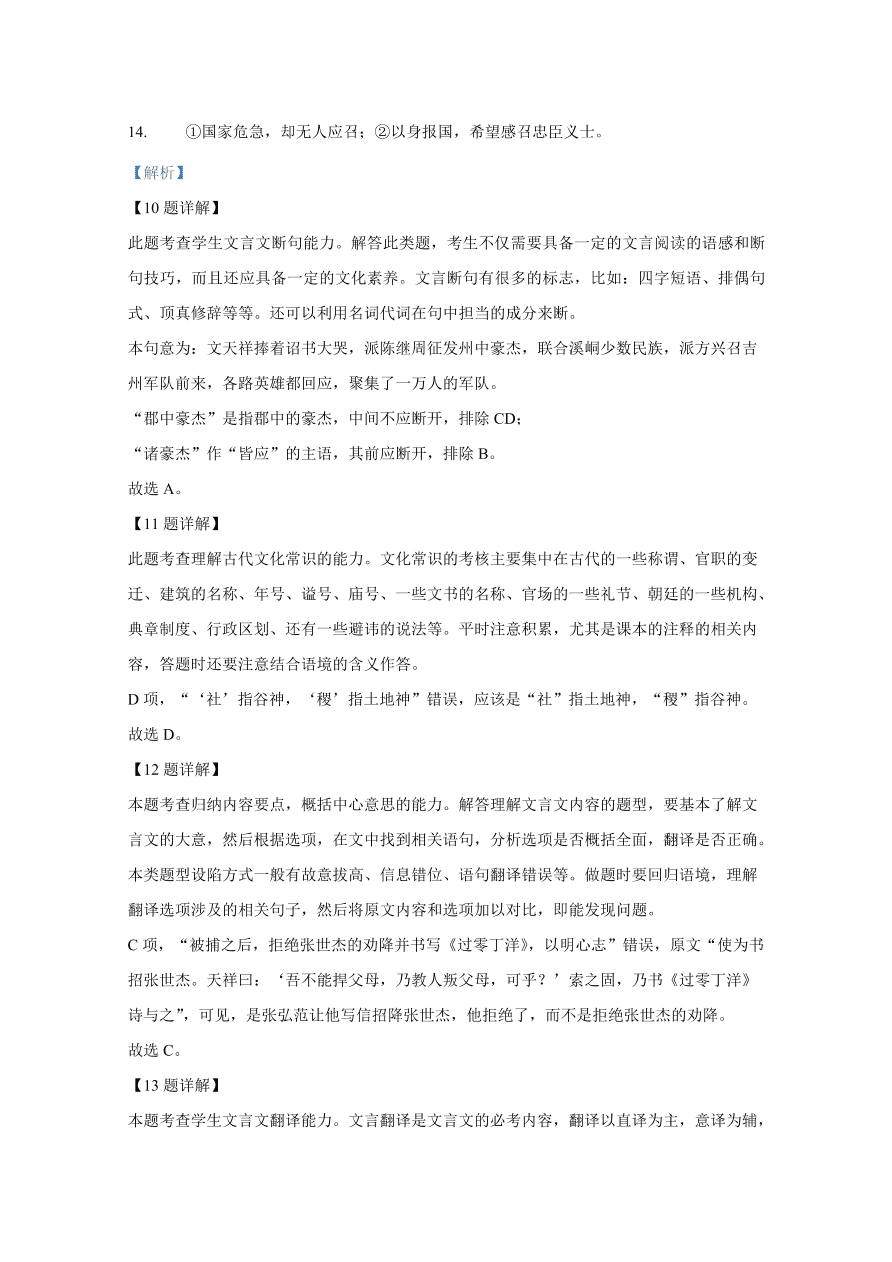 14.　　①国家危急，却无人应召；②以身报国，希望感召忠臣义士。

【解析】

【10 题详解】

此题考查学生文言文断句能力。解答此类题，考生不仅需要具备一定的文言阅读的语感和断句技巧，而且还应具备一定的文化素养。文言断句有很多的标志，比如：四字短语、排偶句式、顶真修辞等等。还可以利用名词代词在句中担当的成分来断。

本句意为：文天祥捧着诏书大哭，派陈继周征发州中豪杰，联合溪峒少数民族，派方兴召吉州军队前来，各路英雄都回应，聚集了一万人的军队。

“郡中豪杰”是指郡中的豪杰，中间不应断开，排除 CD；

“诸豪杰”作“皆应”的主语，其前应断开，排除 B。

故选 A。

【11 题详解】

此题考查理解古代文化常识的能力。文化常识的考核主要集中在古代的一些称谓、官职的变迁、建筑的名称、年号、谥号、庙号、一些文书的名称、官场的一些礼节、朝廷的一些机构、典章制度、行政区划、还有一些避讳的说法等。平时注意积累，尤其是课本的注释的相关内容，答题时还要注意结合语境的含义作答。

D 项，“‘社’指谷神，‘稷’指土地神”错误，应该是“社”指土地神，“稷”指谷神。

故选 D。

【12 题详解】

本题考查归纳内容要点，概括中心意思的能力。解答理解文言文内容的题型，要基本了解文言文的大意，然后根据选项，在文中找到相关语句，分析选项是否概括全面，翻译是否正确。本类题型设陷方式一般有故意拔高、信息错位、语句翻译错误等。做题时要回归语境，理解翻译选项涉及的相关句子，然后将原文内容和选项加以对比，即能发现问题。

C 项，“被捕之后，拒绝张世杰的劝降并书写《过零丁洋》，以明心志”错误，原文“使为书招张世杰。天祥曰：‘吾不能捍父母，乃教人叛父母，可乎？’索之固，乃书《过零丁洋》诗与之”，可见，是张弘范让他写信招降张世杰，他拒绝了，而不是拒绝张世杰的劝降。

故选 C。

【13 题详解】

本题考查学生文言文翻译能力。文言翻译是文言文的必考内容，翻译以直译为主，意译为辅，